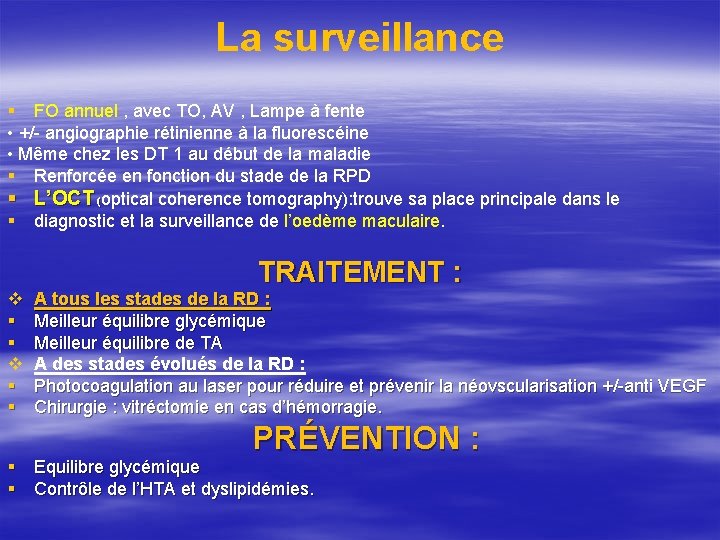 La surveillance

▪ FO annuel , avec TO, AV , Lampe à fente
• +/- angiographie rétinienne à la fluorescéine
• Même chez les DT 1 au début de la maladie
▪ Renforcée en fonction du stade de la RPD
▪ L'OCT(optical coherence tomography):trouve sa place principale dans le
▪ diagnostic et la surveillance de l'oedème maculaire.

TRAITEMENT :

❖ A tous les stades de la RD :
▪ Meilleur équilibre glycémique
▪ Meilleur équilibre de TA
❖ A des stades évolués de la RD :
▪ Photocoagulation au laser pour réduire et prévenir la néovscularisation +/-anti VEGF
▪ Chirurgie : vitréctomie en cas d'hémorragie.

PRÉVENTION :

▪ Equilibre glycémique
▪ Contrôle de l'HTA et dyslipidémies.